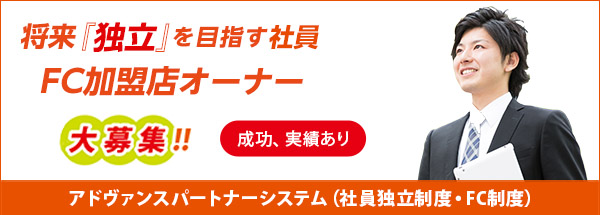 将来『独立』を目指す社員
FC加盟店オーナー

大募集!!

成功、実績あり

アドヴァンスパートナーシステム（社員独立制度・FC制度）